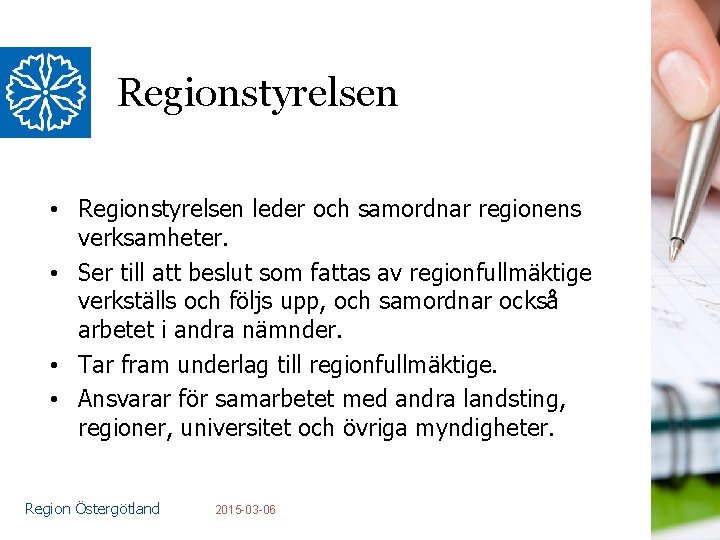 Regionstyrelsen

• Regionstyrelsen leder och samordnar regionens verksamheter.
• Ser till att beslut som fattas av regionfullmäktige verkställs och följs upp, och samordnar också arbetet i andra nämnder.
• Tar fram underlag till regionfullmäktige.
• Ansvarar för samarbetet med andra landsting, regioner, universitet och övriga myndigheter.

Region Östergötland 2015-03-06